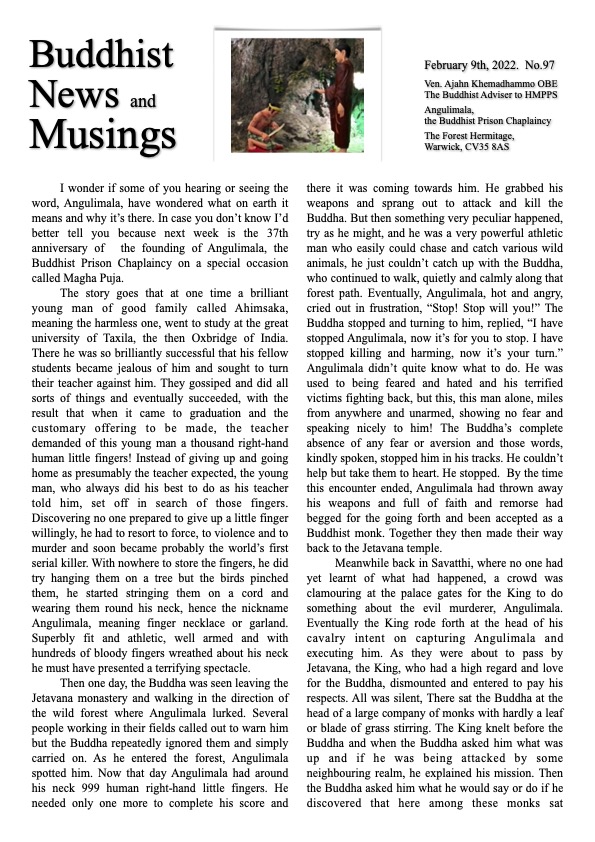 Buddhist News and Musings

February 9th, 2022. No.97

Ven. Ajahn Khemadhammo OBE
The Buddhist Adviser to HMPPS
Angulimala,
the Buddhist Prison Chaplaincy
The Forest Hermitage,
Warwick, CV35 8AS

I wonder if some of you hearing or seeing the word, Angulimala, have wondered what on earth it means and why it's there. In case you don't know I'd better tell you because next week is the 37th anniversary of the founding of Angulimala, the Buddhist Prison Chaplaincy on a special occasion called Magha Puja.

The story goes that at one time a brilliant young man of good family called Ahimsaka, meaning the harmless one, went to study at the great university of Taxila, the then Oxbridge of India. There he was so brilliantly successful that his fellow students became jealous of him and sought to turn their teacher against him. They gossiped and did all sorts of things and eventually succeeded, with the result that when it came to graduation and the customary offering to be made, the teacher demanded of this young man a thousand right-hand human little fingers! Instead of giving up and going home as presumably the teacher expected, the young man, who always did his best to do as his teacher told him, set off in search of those fingers. Discovering no one prepared to give up a little finger willingly, he had to resort to force, to violence and to murder and soon became probably the world's first serial killer. With nowhere to store the fingers, he did try hanging them on a tree but the birds pinched them, he started stringing them on a cord and wearing them round his neck, hence the nickname Angulimala, meaning finger necklace or garland. Superbly fit and athletic, well armed and with hundreds of bloody fingers wreathed about his neck he must have presented a terrifying spectacle.

Then one day, the Buddha was seen leaving the Jetavana monastery and walking in the direction of the wild forest where Angulimala lurked. Several people working in their fields called out to warn him but the Buddha repeatedly ignored them and simply carried on. As he entered the forest, Angulimala spotted him. Now that day Angulimala had around his neck 999 human right-hand little fingers. He needed only one more to complete his score and there it was coming towards him. He grabbed his weapons and sprang out to attack and kill the Buddha. But then something very peculiar happened, try as he might, and he was a very powerful athletic man who easily could chase and catch various wild animals, he just couldn't catch up with the Buddha, who continued to walk, quietly and calmly along that forest path. Eventually, Angulimala, hot and angry, cried out in frustration, "Stop! Stop will you!" The Buddha stopped and turning to him, replied, "I have stopped Angulimala, now it's for you to stop. I have stopped killing and harming, now it's your turn." Angulimala didn't quite know what to do. He was used to being feared and hated and his terrified victims fighting back, but this, this man alone, miles from anywhere and unarmed, showing no fear and speaking nicely to him! The Buddha's complete absence of any fear or aversion and those words, kindly spoken, stopped him in his tracks. He couldn't help but take them to heart. He stopped. By the time this encounter ended, Angulimala had thrown away his weapons and full of faith and remorse had begged for the going forth and been accepted as a Buddhist monk. Together they then made their way back to the Jetavana temple.

Meanwhile back in Savatthi, where no one had yet learnt of what had happened, a crowd was clamouring at the palace gates for the King to do something about the evil murderer, Angulimala. Eventually the King rode forth at the head of his cavalry intent on capturing Angulimala and executing him. As they were about to pass by Jetavana, the King, who had a high regard and love for the Buddha, dismounted and entered to pay his respects. All was silent, There sat the Buddha at the head of a large company of monks with hardly a leaf or blade of grass stirring. The King knelt before the Buddha and when the Buddha asked him what was up and if he was being attacked by some neighbouring realm, he explained his mission. Then the Buddha asked him what he would say or do if he discovered that here among these monks sat